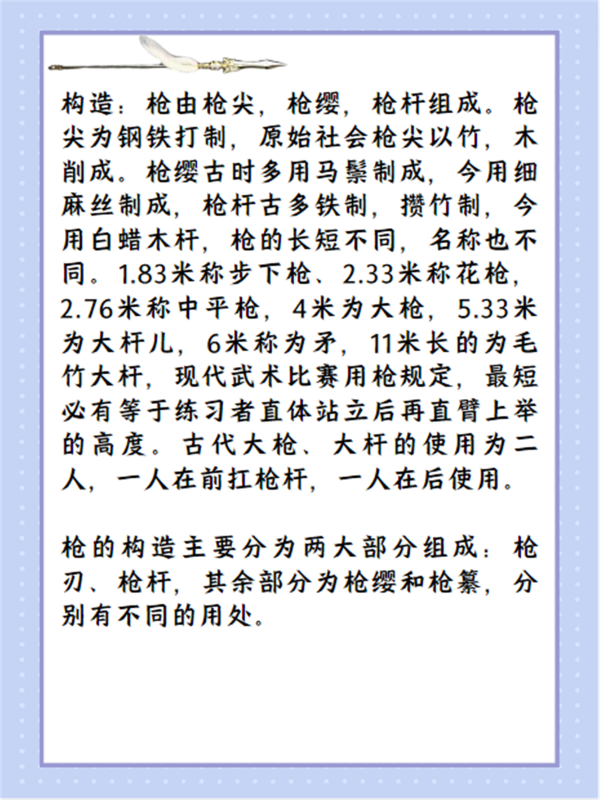 构造：枪由枪尖，枪缨，枪杆组成。枪尖为钢铁打制，原始社会枪尖以竹，木削成。枪缨古时多用马鬃制成，今用细麻丝制成，枪杆古多铁制，攒竹制，今用白蜡木杆，枪的长短不同，名称也不同。1.83米称步下枪、2.33米称花枪，2.76米称中平枪，4米为大枪，5.33米为大杆儿，6米称为矛，11米长的为毛竹大杆，现代武术比赛用枪规定，最短必有等于练习者直体站立后再直臂上举的高度。古代大枪、大杆的使用为二人，一人在前扛枪杆，一人在后使用。

枪的构造主要分为两大部分组成：枪刃、枪杆，其余部分为枪缨和枪纂，分别有不同的用处。